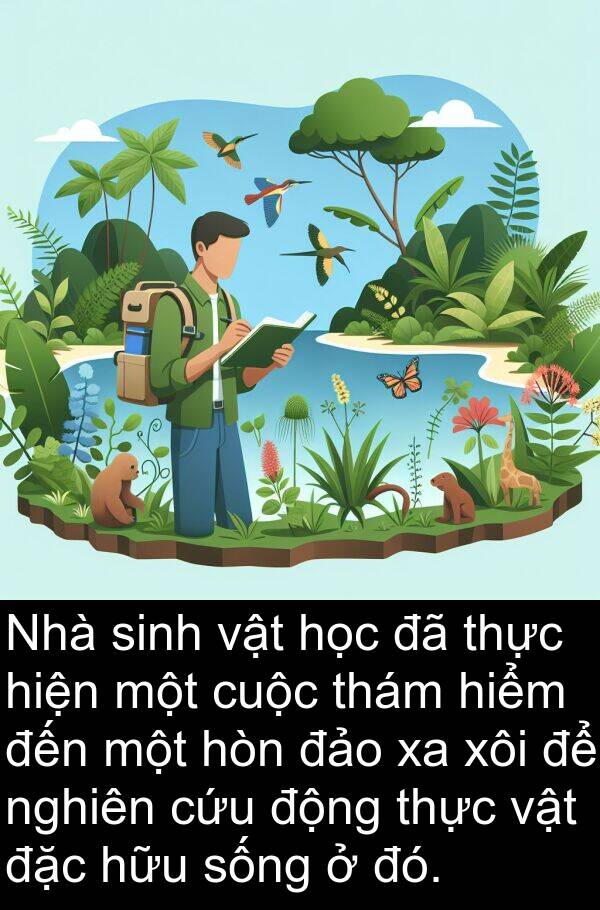 Nhà sinh vật học đã thực hiện một cuộc thám hiểm đến một hòn đảo xa xôi để nghiên cứu động thực vật đặc hữu sống ở đó.